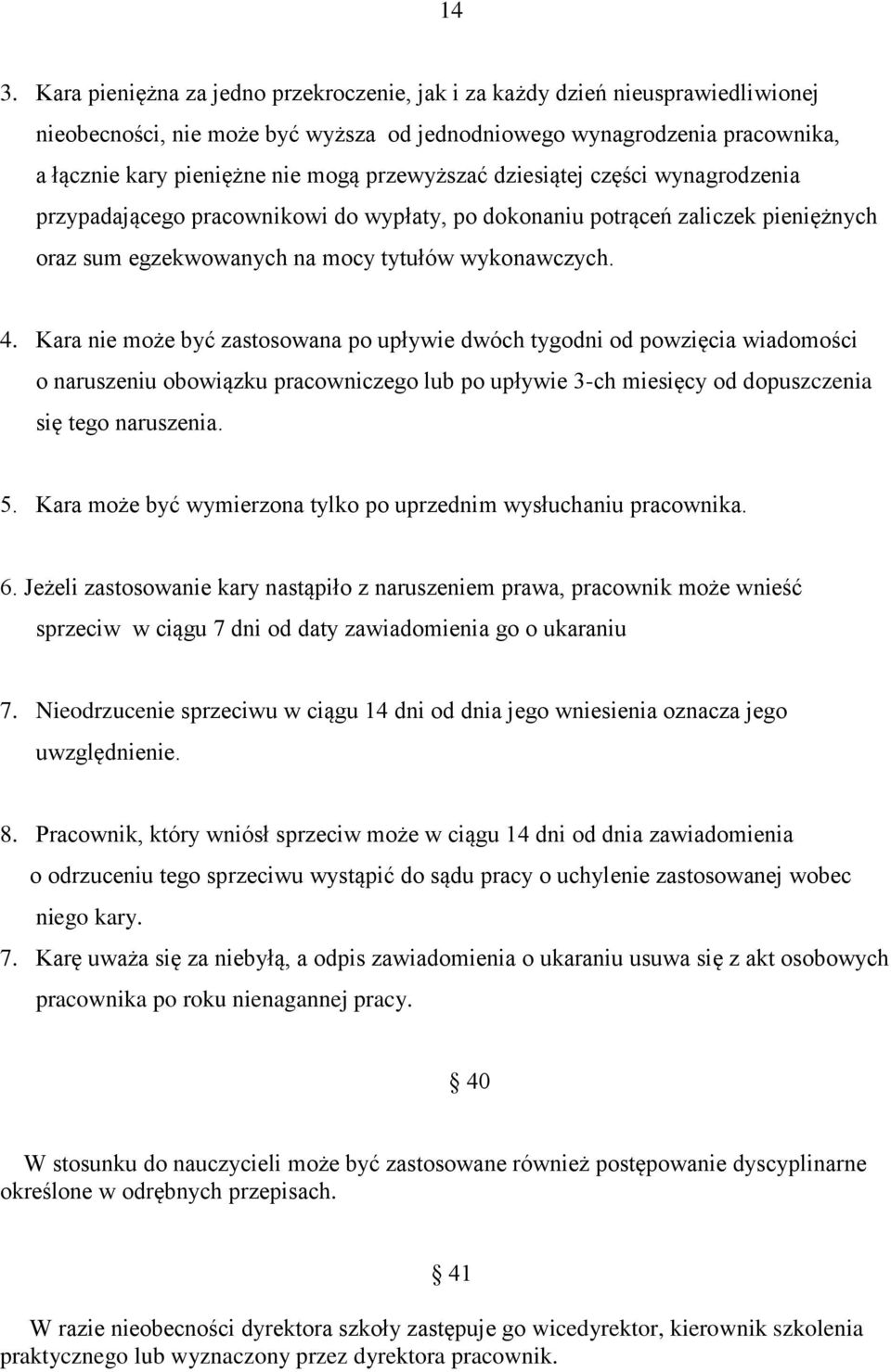 14

3. Kara pieniężna za jedno przekroczenie, jak i za każdy dzień nieusprawiedliwionej nieobecności, nie może być wyższa od jednodniowego wynagrodzenia pracownika, a łącznie kary pieniężne nie mogą przewyższać dziesiątej części wynagrodzenia przypadającego pracownikowi do wypłaty, po dokonaniu potrąceń zaliczek pieniężnych oraz sum egzekwowanych na mocy tytułów wykonawczych.

4. Kara nie może być zastosowana po upływie dwóch tygodni od powzięcia wiadomości o naruszeniu obowiązku pracowniczego lub po upływie 3-ch miesięcy od dopuszczenia się tego naruszenia.

5. Kara może być wymierzona tylko po uprzednim wysłuchaniu pracownika.

6. Jeżeli zastosowanie kary nastąpiło z naruszeniem prawa, pracownik może wnieść sprzeciw w ciągu 7 dni od daty zawiadomienia go o ukaraniu

7. Nieodrzucenie sprzeciwu w ciągu 14 dni od dnia jego wniesienia oznacza jego uwzględnienie.

8. Pracownik, który wniósł sprzeciw może w ciągu 14 dni od dnia zawiadomienia o odrzuceniu tego sprzeciwu wystąpić do sądu pracy o uchylenie zastosowanej wobec niego kary.

7. Karę uważa się za niebyłą, a odpis zawiadomienia o ukaraniu usuwa się z akt osobowych pracownika po roku nienagannej pracy.

§ 40

W stosunku do nauczycieli może być zastosowane również postępowanie dyscyplinarne określone w odrębnych przepisach.

§ 41

W razie nieobecności dyrektora szkoły zastępuje go wicedyrektor, kierownik szkolenia praktycznego lub wyznaczony przez dyrektora pracownik.